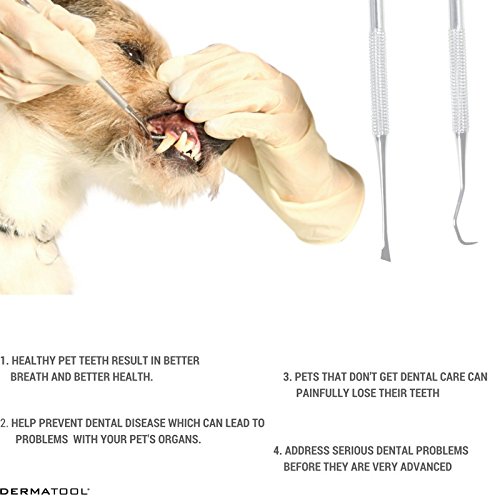 1. HEALTHY PET TEETH RESULT IN BETTER BREATH AND BETTER HEALTH.

2. HELP PREVENT DENTAL DISEASE WHICH CAN LEAD TO PROBLEMS WITH YOUR PET'S ORGANS.

3. PETS THAT DON'T GET DENTAL CARE CAN PAINFULLY LOSE THEIR TEETH

4. ADDRESS SERIOUS DENTAL PROBLEMS BEFORE THEY ARE VERY ADVANCED

DERMATOOL